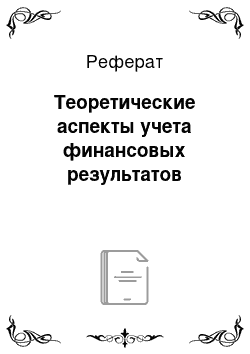 Реферат

Теоретические аспекты учета финансовых результатов